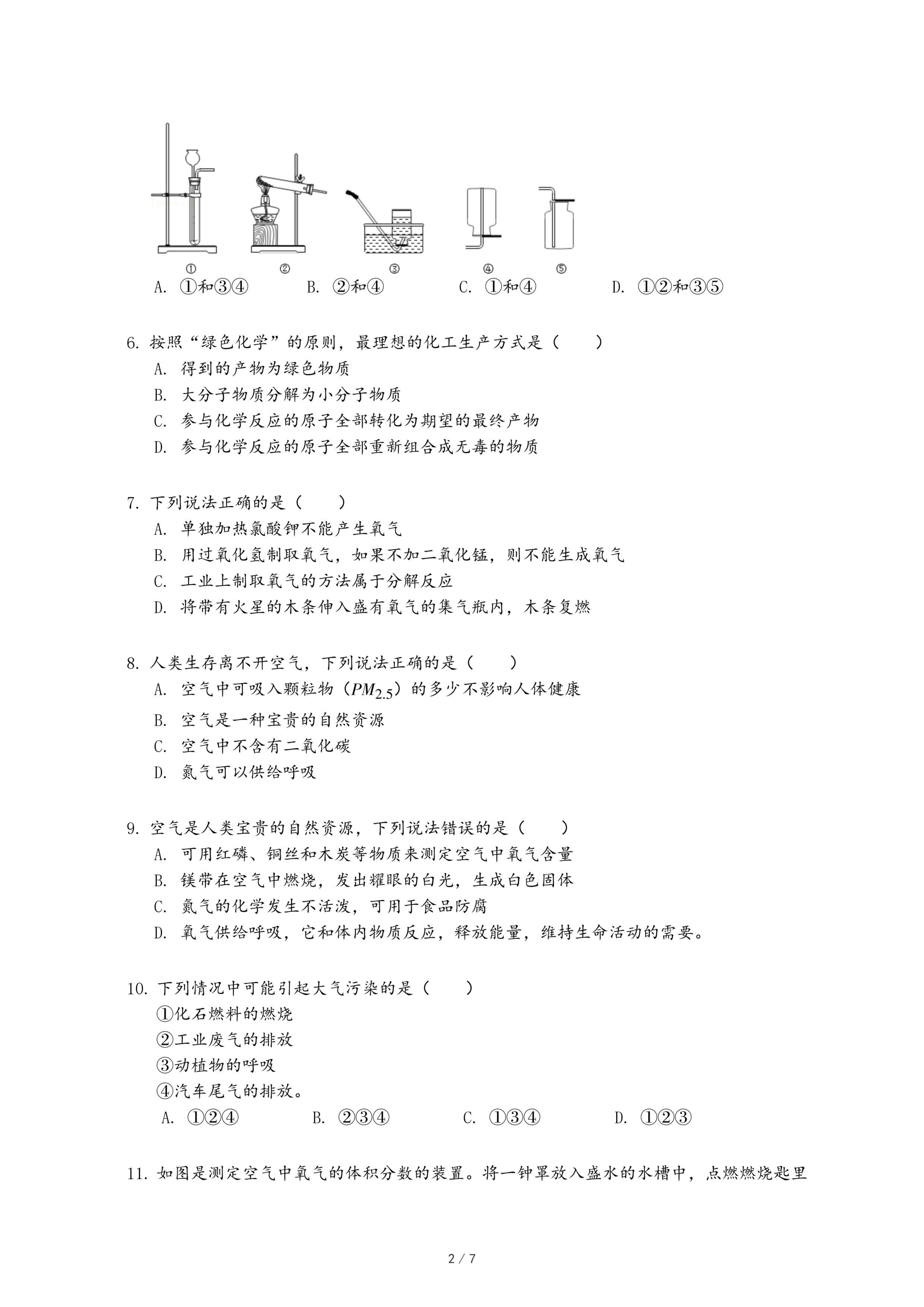 ①　②　③　④　⑤

A. ①和③④　　B. ②和④　　C. ①和④　　D. ①②和③⑤

6. 按照“绿色化学”的原则，最理想的化工生产方式是（　　）

A. 得到的产物为绿色物质

B. 大分子物质分解为小分子物质

C. 参与化学反应的原子全部转化为期望的最终产物

D. 参与化学反应的原子全部重新组合成无毒的物质

7. 下列说法正确的是（　　）

A. 单独加热氯酸钾不能产生氧气

B. 用过氧化氢制取氧气，如果不加二氧化锰，则不能生成氧气

C. 工业上制取氧气的方法属于分解反应

D. 将带有火星的木条伸入盛有氧气的集气瓶内，木条复燃

8. 人类生存离不开空气，下列说法正确的是（　　）

A. 空气中可吸入颗粒物（$PM_{2.5}$）的多少不影响人体健康

B. 空气是一种宝贵的自然资源

C. 空气中不含有二氧化碳

D. 氮气可以供给呼吸

9. 空气是人类宝贵的自然资源，下列说法错误的是（　　）

A. 可用红磷、铜丝和木炭等物质来测定空气中氧气含量

B. 镁带在空气中燃烧，发出耀眼的白光，生成白色固体

C. 氮气的化学发生不活泼，可用于食品防腐

D. 氧气供给呼吸，它和体内物质反应，释放能量，维持生命活动的需要。

10. 下列情况中可能引起大气污染的是（　　）

①化石燃料的燃烧

②工业废气的排放

③动植物的呼吸

④汽车尾气的排放。

A. ①②④　　B. ②③④　　C. ①③④　　D. ①②③

11. 如图是测定空气中氧气的体积分数的装置。将一钟罩放入盛水的水槽中，点燃燃烧匙里

2 / 7